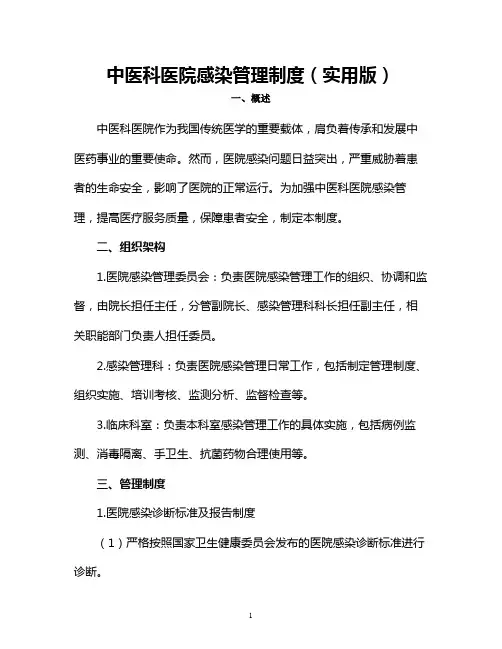 中医科医院感染管理制度（实用版）

一、概述

中医科医院作为我国传统医学的重要载体，肩负着传承和发展中医药事业的重要使命。然而，医院感染问题日益突出，严重威胁着患者的生命安全，影响了医院的正常运行。为加强中医科医院感染管理，提高医疗服务质量，保障患者安全，制定本制度。

二、组织架构

1.医院感染管理委员会：负责医院感染管理工作的组织、协调和监督，由院长担任主任，分管副院长、感染管理科科长担任副主任，相关职能部门负责人担任委员。

2.感染管理科：负责医院感染管理日常工作，包括制定管理制度、组织实施、培训考核、监测分析、监督检查等。

3.临床科室：负责本科室感染管理工作的具体实施，包括病例监测、消毒隔离、手卫生、抗菌药物合理使用等。

三、管理制度

1.医院感染诊断标准及报告制度

（1）严格按照国家卫生健康委员会发布的医院感染诊断标准进行诊断。

1